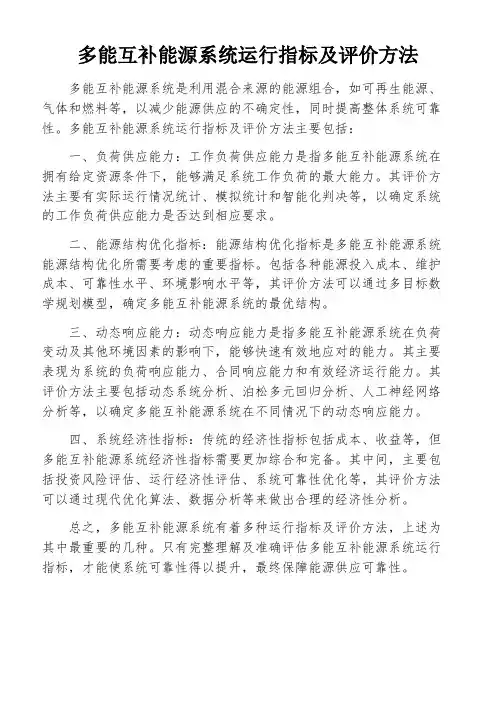 多能互补能源系统运行指标及评价方法

多能互补能源系统是利用混合来源的能源组合，如可再生能源、气体和燃料等，以减少能源供应的不确定性，同时提高整体系统可靠性。多能互补能源系统运行指标及评价方法主要包括：

一、负荷供应能力：工作负荷供应能力是指多能互补能源系统在拥有给定资源条件下，能够满足系统工作负荷的最大能力。其评价方法主要有实际运行情况统计、模拟统计和智能化判决等，以确定系统的工作负荷供应能力是否达到相应要求。

二、能源结构优化指标：能源结构优化指标是多能互补能源系统能源结构优化所需要考虑的重要指标。包括各种能源投入成本、维护成本、可靠性水平、环境影响水平等，其评价方法可以通过多目标数学规划模型，确定多能互补能源系统的最优结构。

三、动态响应能力：动态响应能力是指多能互补能源系统在负荷变动及其他环境因素的影响下，能够快速有效地应对的能力。其主要表现为系统的负荷响应能力、合同响应能力和有效经济运行能力。其评价方法主要包括动态系统分析、泊松多元回归分析、人工神经网络分析等，以确定多能互补能源系统在不同情况下的动态响应能力。

四、系统经济性指标：传统的经济性指标包括成本、收益等，但多能互补能源系统经济性指标需要更加综合和完备。其中间，主要包括投资风险评估、运行经济性评估、系统可靠性优化等，其评价方法可以通过现代优化算法、数据分析等来做出合理的经济性分析。

总之，多能互补能源系统有着多种运行指标及评价方法，上述为其中最重要的几种。只有完整理解及准确评估多能互补能源系统运行指标，才能使系统可靠性得以提升，最终保障能源供应可靠性。